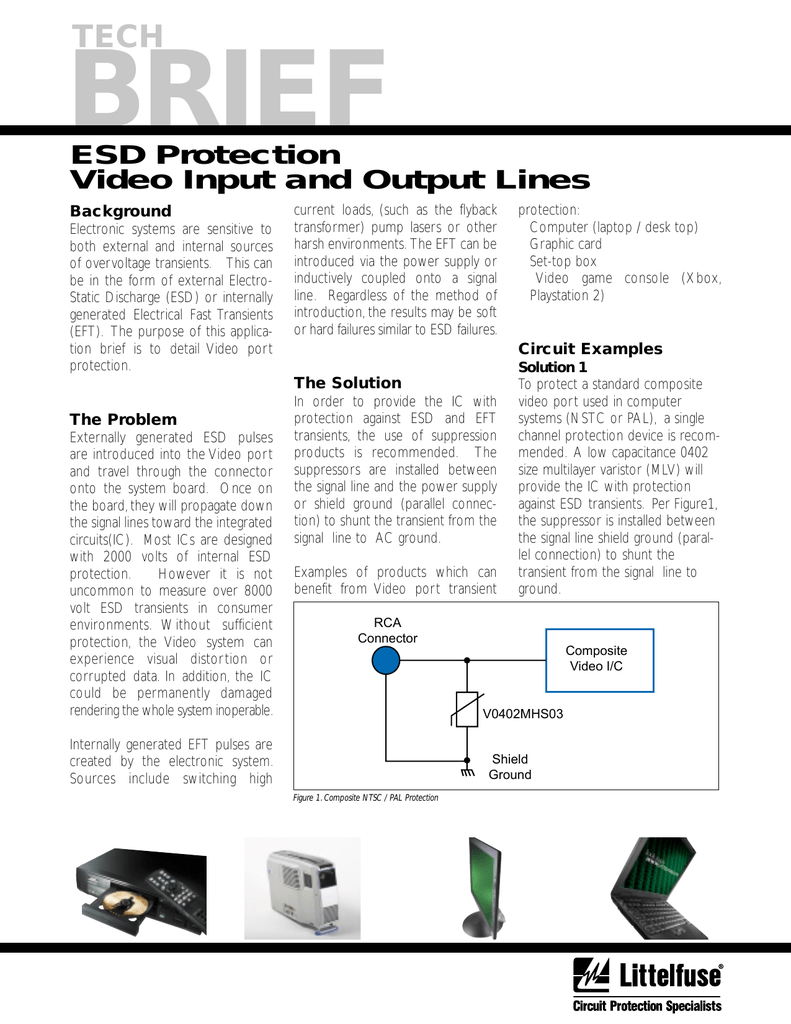 TECH
BRIEF

ESD Protection
Video Input and Output Lines

Background
Electronic systems are sensitive to both external and internal sources of overvoltage transients. This can be in the form of external Electro-Static Discharge (ESD) or internally generated Electrical Fast Transients (EFT). The purpose of this application brief is to detail Video port protection.

The Problem
Externally generated ESD pulses are introduced into the Video port and travel through the connector onto the system board. Once on the board, they will propagate down the signal lines toward the integrated circuits(IC). Most ICs are designed with 2000 volts of internal ESD protection. However it is not uncommon to measure over 8000 volt ESD transients in consumer environments. Without sufficient protection, the Video system can experience visual distortion or corrupted data. In addition, the IC could be permanently damaged rendering the whole system inoperable.

Internally generated EFT pulses are created by the electronic system. Sources include switching high current loads, (such as the flyback transformer) pump lasers or other harsh environments. The EFT can be introduced via the power supply or inductively coupled onto a signal line. Regardless of the method of introduction, the results may be soft or hard failures similar to ESD failures.

The Solution
In order to provide the IC with protection against ESD and EFT transients, the use of suppression products is recommended. The suppressors are installed between the signal line and the power supply or shield ground (parallel connection) to shunt the transient from the signal line to AC ground.

Examples of products which can benefit from Video port transient protection:
Computer (laptop / desk top)
Graphic card
Set-top box
Video game console (Xbox, Playstation 2)

Circuit Examples
Solution 1
To protect a standard composite video port used in computer systems (NSTC or PAL), a single channel protection device is recommended. A low capacitance 0402 size multilayer varistor (MLV) will provide the IC with protection against ESD transients. Per Figure1, the suppressor is installed between the signal line shield ground (parallel connection) to shunt the transient from the signal line to ground.

RCA Connector
Composite Video I/C
V0402MHS03
Shield Ground

Figure 1. Composite NTSC / PAL Protection

Littelfuse®
Circuit Protection Specialists